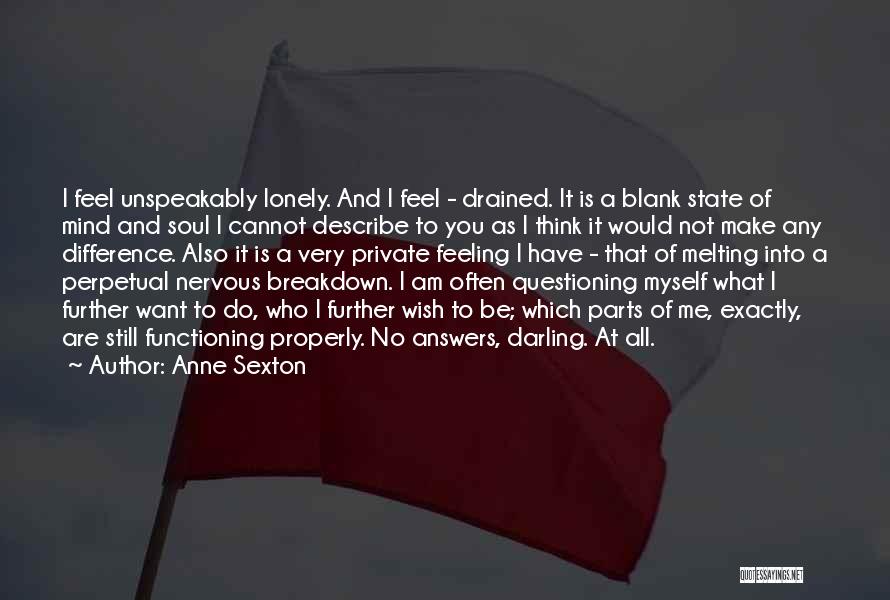 I feel unspeakably lonely. And I feel - drained. It is a blank state of mind and soul I cannot describe to you as I think it would not make any difference. Also it is a very private feeling I have - that of melting into a perpetual nervous breakdown. I am often questioning myself what I further want to do, who I further wish to be; which parts of me, exactly, are still functioning properly. No answers, darling. At all.
~ Author: Anne Sexton

QUOTESSAYINGS.NET